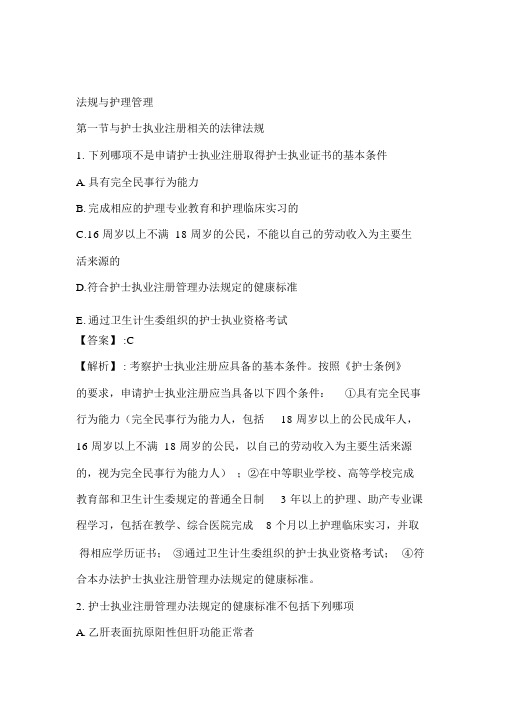 法规与护理管理

第一节与护士执业注册相关的法律法规

1. 下列哪项不是申请护士执业注册取得护士执业证书的基本条件

A. 具有完全民事行为能力

B. 完成相应的护理专业教育和护理临床实习的

C.16 周岁以上不满 18 周岁的公民，不能以自己的劳动收入为主要生活来源的

D.符合护士执业注册管理办法规定的健康标准

E. 通过卫生计生委组织的护士执业资格考试

【答案】:C

【解析】: 考察护士执业注册应具备的基本条件。按照《护士条例》的要求，申请护士执业注册应当具备以下四个条件： ①具有完全民事行为能力（完全民事行为能力人，包括 18 周岁以上的公民成年人，16 周岁以上不满 18 周岁的公民，以自己的劳动收入为主要生活来源的，视为完全民事行为能力人） ；②在中等职业学校、高等学校完成教育部和卫生计生委规定的普通全日制 3 年以上的护理、助产专业课程学习，包括在教学、综合医院完成 8 个月以上护理临床实习，并取得相应学历证书； ③通过卫生计生委组织的护士执业资格考试； ④符合本办法护士执业注册管理办法规定的健康标准。

2. 护士执业注册管理办法规定的健康标准不包括下列哪项

A. 乙肝表面抗原阳性但肝功能正常者